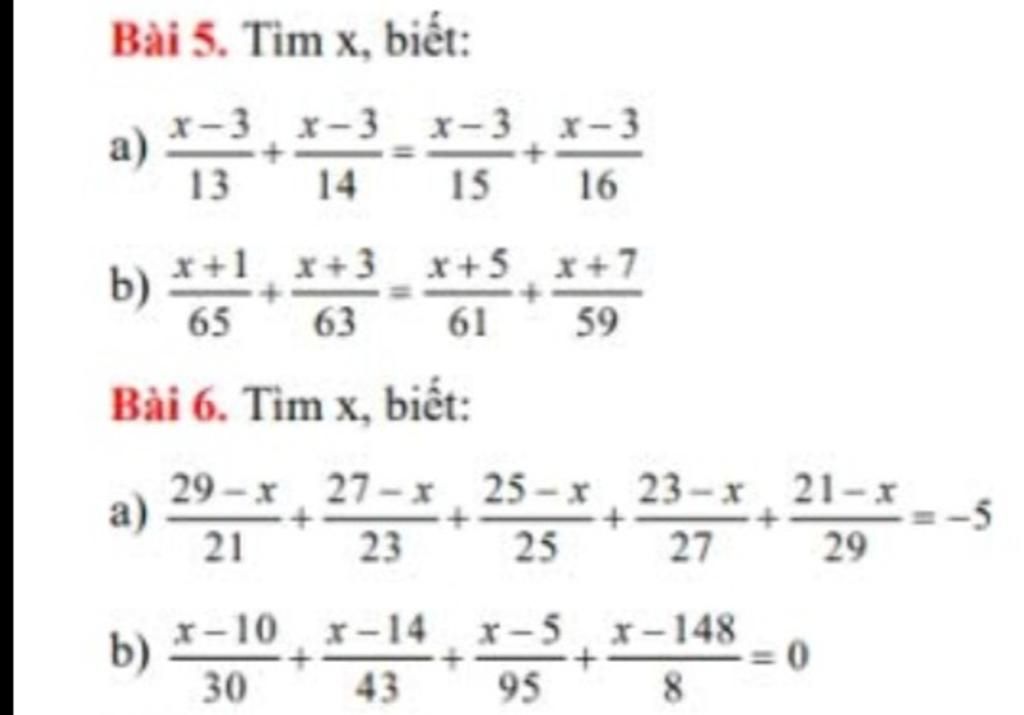 Bài 5. Tìm x, biết:

a) $\frac{x-3}{13}+\frac{x-3}{14}=\frac{x-3}{15}+\frac{x-3}{16}$

b) $\frac{x+1}{65}+\frac{x+3}{63}=\frac{x+5}{61}+\frac{x+7}{59}$

Bài 6. Tìm x, biết:

a) $\frac{29-x}{21}+\frac{27-x}{23}+\frac{25-x}{25}+\frac{23-x}{27}+\frac{21-x}{29}=-5$

b) $\frac{x-10}{30}+\frac{x-14}{43}+\frac{x-5}{95}+\frac{x-148}{8}=0$